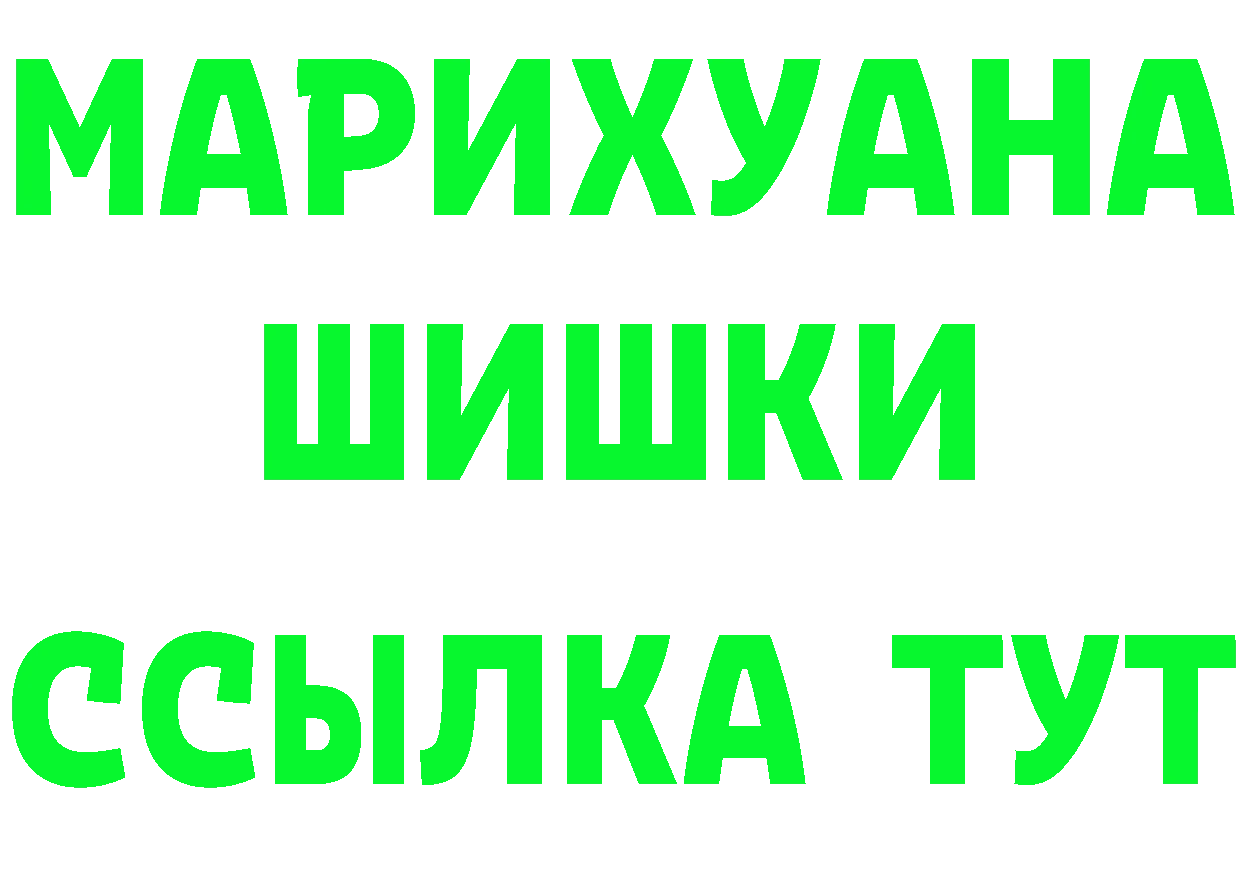 МАРИХУАНА
ШИШКИ
ССЫЛКА ТУТ